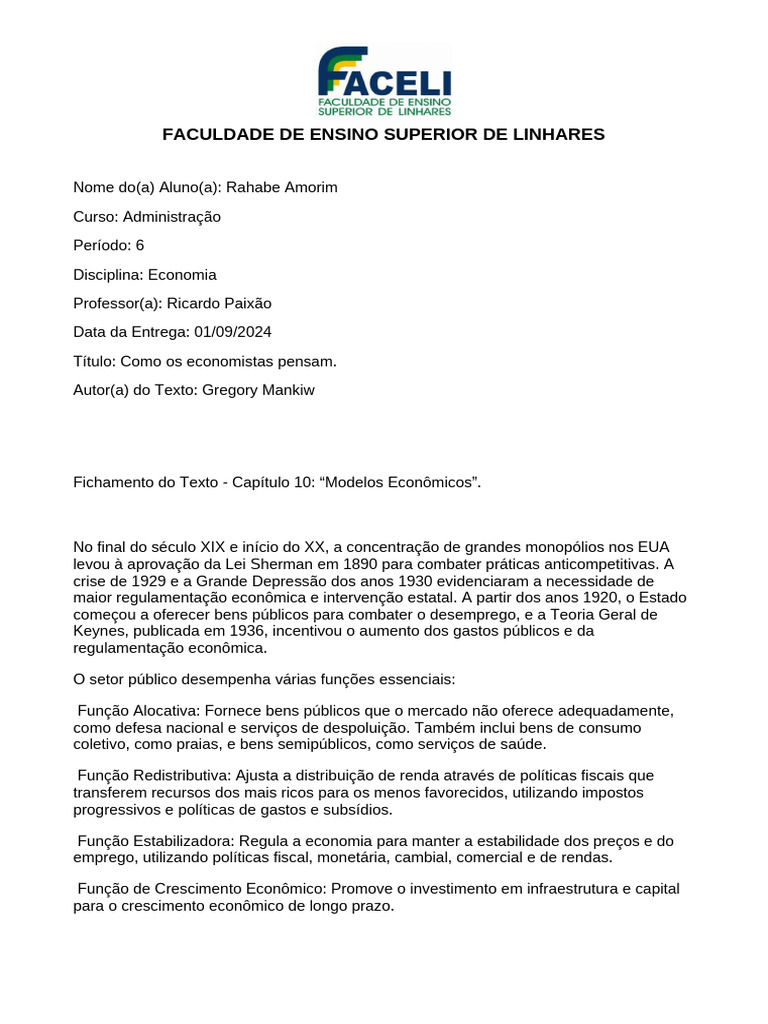 FACELI
FACULDADE DE ENSINO SUPERIOR DE LINHARES

FACULDADE DE ENSINO SUPERIOR DE LINHARES

Nome do(a) Aluno(a): Rahabe Amorim

Curso: Administração

Período: 6

Disciplina: Economia

Professor(a): Ricardo Paixão

Data da Entrega: 01/09/2024

Título: Como os economistas pensam.

Autor(a) do Texto: Gregory Mankiw

Fichamento do Texto - Capítulo 10: “Modelos Econômicos”.

No final do século XIX e início do XX, a concentração de grandes monopólios nos EUA levou à aprovação da Lei Sherman em 1890 para combater práticas anticompetitivas. A crise de 1929 e a Grande Depressão dos anos 1930 evidenciaram a necessidade de maior regulamentação econômica e intervenção estatal. A partir dos anos 1920, o Estado começou a oferecer bens públicos para combater o desemprego, e a Teoria Geral de Keynes, publicada em 1936, incentivou o aumento dos gastos públicos e da regulamentação econômica.

O setor público desempenha várias funções essenciais:

Função Alocativa: Fornece bens públicos que o mercado não oferece adequadamente, como defesa nacional e serviços de despoluição. Também inclui bens de consumo coletivo, como praias, e bens semipúblicos, como serviços de saúde.

Função Redistributiva: Ajusta a distribuição de renda através de políticas fiscais que transferem recursos dos mais ricos para os menos favorecidos, utilizando impostos progressivos e políticas de gastos e subsídios.

Função Estabilizadora: Regula a economia para manter a estabilidade dos preços e do emprego, utilizando políticas fiscal, monetária, cambial, comercial e de rendas.

Função de Crescimento Econômico: Promove o investimento em infraestrutura e capital para o crescimento econômico de longo prazo.